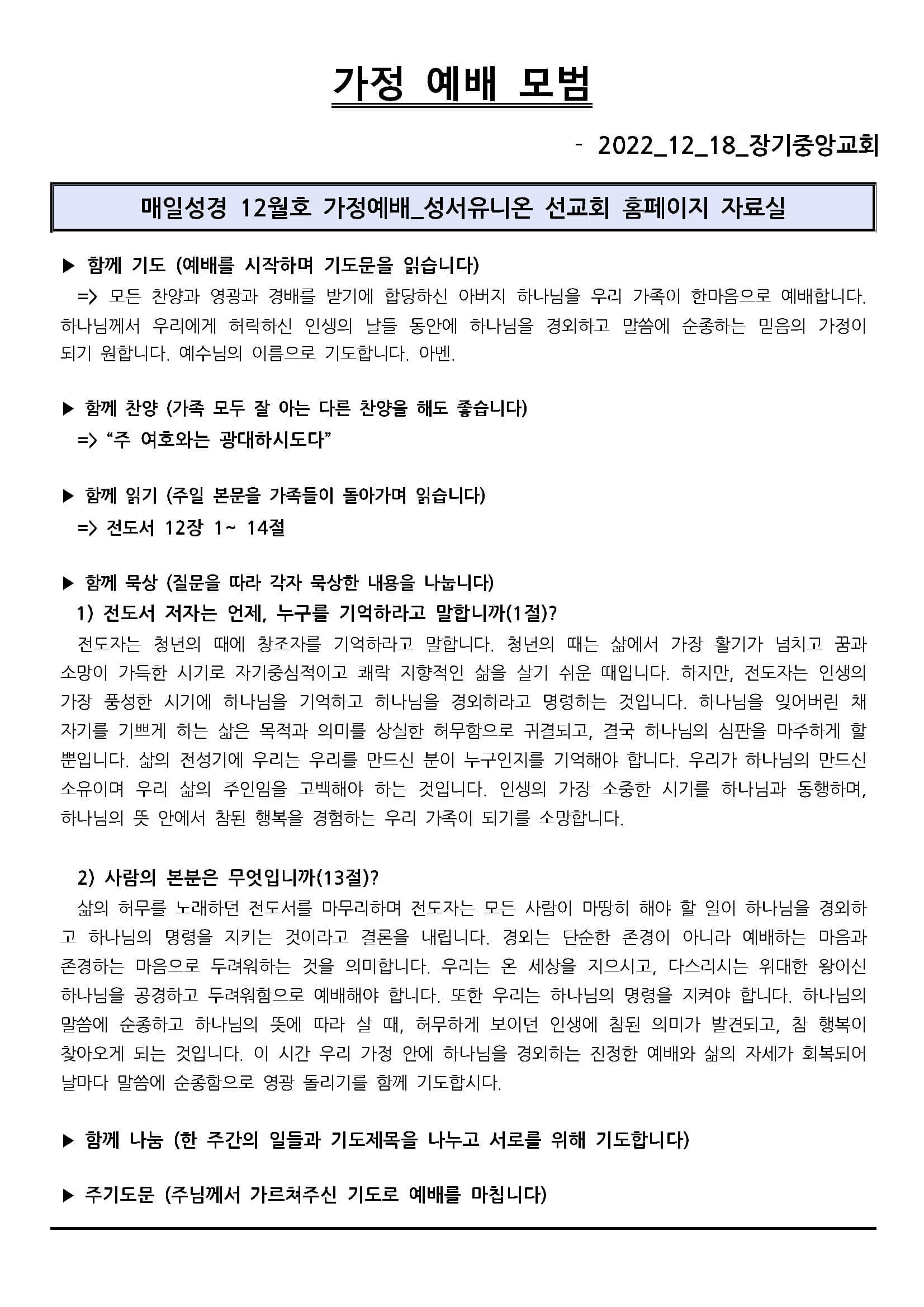 가정 예배 모범

- 2022_12_18_장기중앙교회

매일성경 12월호 가정예배_성서유니온 선교회 홈페이지 자료실

▶ 함께 기도 (예배를 시작하며 기도문을 읽습니다)
=> 모든 찬양과 영광과 경배를 받기에 합당하신 아버지 하나님을 우리 가족이 한마음으로 예배합니다. 하나님께서 우리에게 허락하신 인생의 날들 동안에 하나님을 경외하고 말씀에 순종하는 믿음의 가정이 되기 원합니다. 예수님의 이름으로 기도합니다. 아멘.

▶ 함께 찬양 (가족 모두 잘 아는 다른 찬양을 해도 좋습니다)
=> “주 여호와는 광대하시도다”

▶ 함께 읽기 (주일 본문을 가족들이 돌아가며 읽습니다)
=> 전도서 12장 1~ 14절

▶ 함께 묵상 (질문을 따라 각자 묵상한 내용을 나눕니다)
1) 전도서 저자는 언제, 누구를 기억하라고 말합니까(1절)?
전도자는 청년의 때에 창조자를 기억하라고 말합니다. 청년의 때는 삶에서 가장 활기가 넘치고 꿈과 소망이 가득한 시기로 자기중심적이고 쾌락 지향적인 삶을 살기 쉬운 때입니다. 하지만, 전도자는 인생의 가장 풍성한 시기에 하나님을 기억하고 하나님을 경외하라고 명령하는 것입니다. 하나님을 잊어버린 채 자기를 기쁘게 하는 삶은 목적과 의미를 상실한 허무함으로 귀결되고, 결국 하나님의 심판을 마주하게 할 뿐입니다. 삶의 전성기에 우리는 우리를 만드신 분이 누구인지를 기억해야 합니다. 우리가 하나님의 만드신 소유이며 우리 삶의 주인임을 고백해야 하는 것입니다. 인생의 가장 소중한 시기를 하나님과 동행하며, 하나님의 뜻 안에서 참된 행복을 경험하는 우리 가족이 되기를 소망합니다.

2) 사람의 본분은 무엇입니까(13절)?
삶의 허무를 노래하던 전도서를 마무리하며 전도자는 모든 사람이 마땅히 해야 할 일이 하나님을 경외하고 하나님의 명령을 지키는 것이라고 결론을 내립니다. 경외는 단순한 존경이 아니라 예배하는 마음과 존경하는 마음으로 두려워하는 것을 의미합니다. 우리는 온 세상을 지으시고, 다스리시는 위대한 왕이신 하나님을 공경하고 두려워함으로 예배해야 합니다. 또한 우리는 하나님의 명령을 지켜야 합니다. 하나님의 말씀에 순종하고 하나님의 뜻에 따라 살 때, 허무하게 보이던 인생에 참된 의미가 발견되고, 참 행복이 찾아오게 되는 것입니다. 이 시간 우리 가정 안에 하나님을 경외하는 진정한 예배와 삶의 자세가 회복되어 날마다 말씀에 순종함으로 영광 돌리기를 함께 기도합시다.

▶ 함께 나눔 (한 주간의 일들과 기도제목을 나누고 서로를 위해 기도합니다)

▶ 주기도문 (주님께서 가르쳐주신 기도로 예배를 마칩니다)